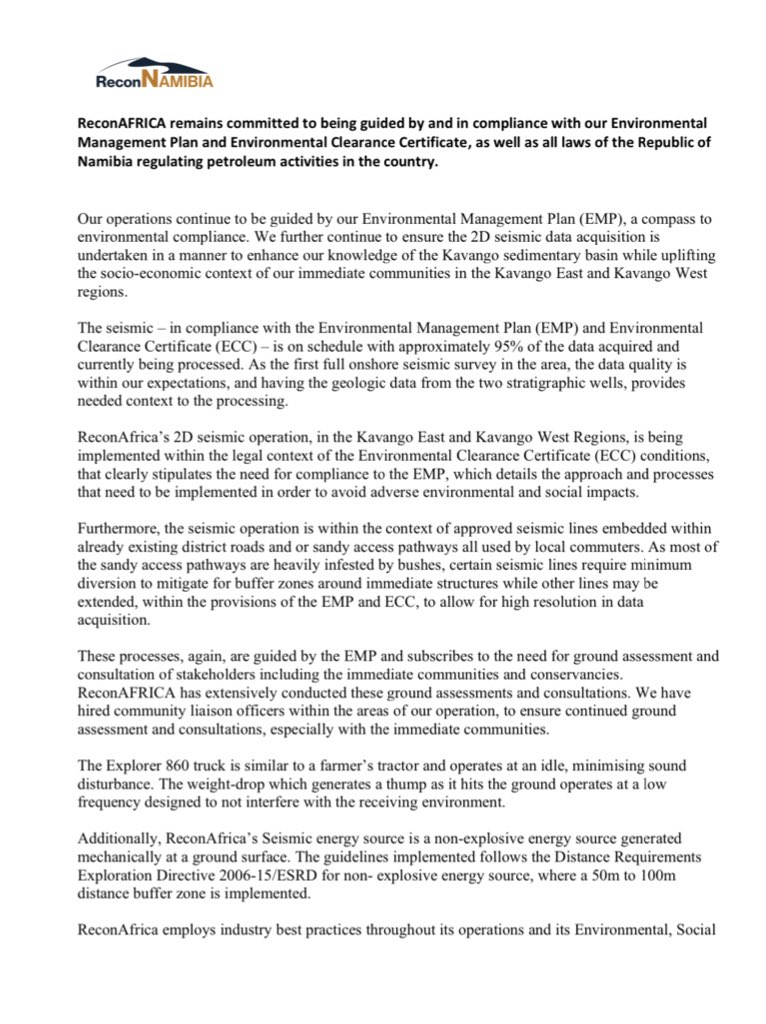 ReconNAMIBIA

ReconAFRICA remains committed to being guided by and in compliance with our Environmental Management Plan and Environmental Clearance Certificate, as well as all laws of the Republic of Namibia regulating petroleum activities in the country.

Our operations continue to be guided by our Environmental Management Plan (EMP), a compass to environmental compliance. We further continue to ensure the 2D seismic data acquisition is undertaken in a manner to enhance our knowledge of the Kavango sedimentary basin while uplifting the socio-economic context of our immediate communities in the Kavango East and Kavango West regions.

The seismic – in compliance with the Environmental Management Plan (EMP) and Environmental Clearance Certificate (ECC) – is on schedule with approximately 95% of the data acquired and currently being processed. As the first full onshore seismic survey in the area, the data quality is within our expectations, and having the geologic data from the two stratigraphic wells, provides needed context to the processing.

ReconAfrica's 2D seismic operation, in the Kavango East and Kavango West Regions, is being implemented within the legal context of the Environmental Clearance Certificate (ECC) conditions, that clearly stipulates the need for compliance to the EMP, which details the approach and processes that need to be implemented in order to avoid adverse environmental and social impacts.

Furthermore, the seismic operation is within the context of approved seismic lines embedded within already existing district roads and or sandy access pathways all used by local commuters. As most of the sandy access pathways are heavily infested by bushes, certain seismic lines require minimum diversion to mitigate for buffer zones around immediate structures while other lines may be extended, within the provisions of the EMP and ECC, to allow for high resolution in data acquisition.

These processes, again, are guided by the EMP and subscribes to the need for ground assessment and consultation of stakeholders including the immediate communities and conservancies. ReconAFRICA has extensively conducted these ground assessments and consultations. We have hired community liaison officers within the areas of our operation, to ensure continued ground assessment and consultations, especially with the immediate communities.

The Explorer 860 truck is similar to a farmer's tractor and operates at an idle, minimising sound disturbance. The weight-drop which generates a thump as it hits the ground operates at a low frequency designed to not interfere with the receiving environment.

Additionally, ReconAfrica's Seismic energy source is a non-explosive energy source generated mechanically at a ground surface. The guidelines implemented follows the Distance Requirements Exploration Directive 2006-15/ESRD for non- explosive energy source, where a 50m to 100m distance buffer zone is implemented.

ReconAfrica employs industry best practices throughout its operations and its Environmental, Social